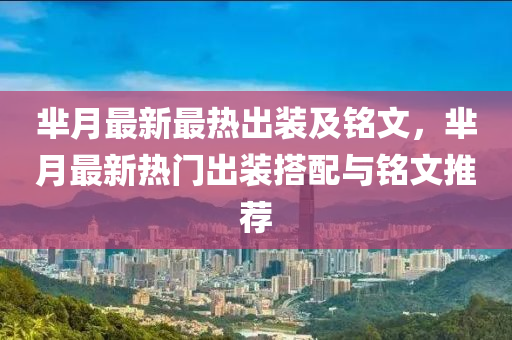 芈月最新最热出装及铭文，芈月最新热门出装搭配与铭文推荐